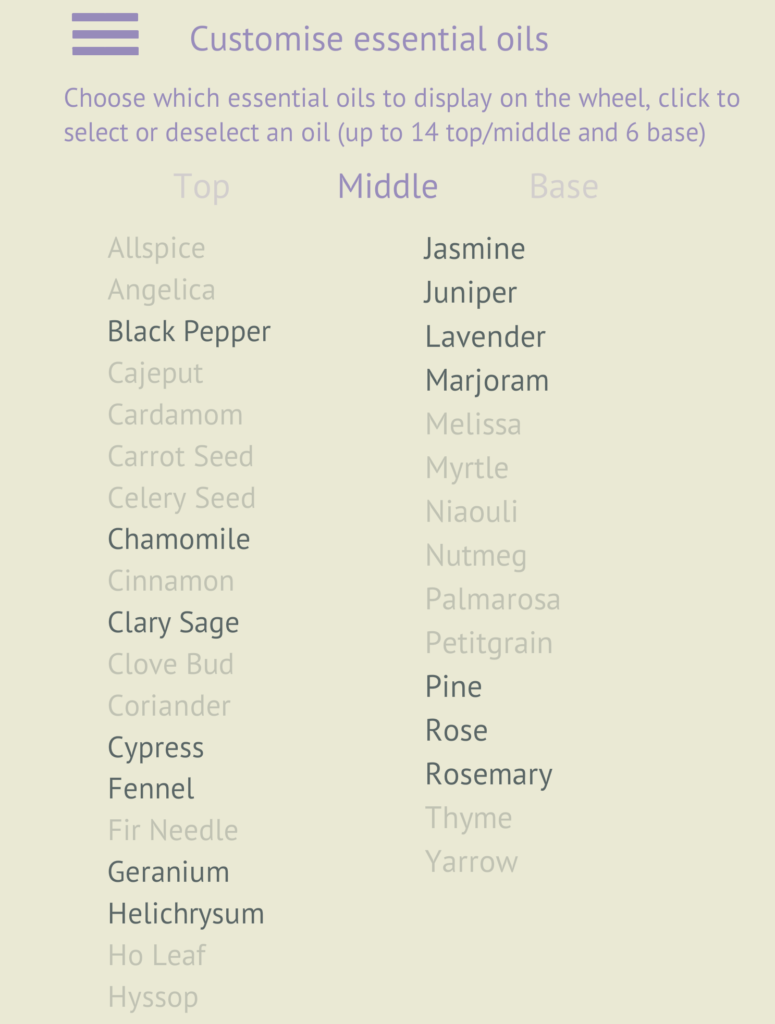 Customise essential oils

Choose which essential oils to display on the wheel, click to select or deselect an oil (up to 14 top/middle and 6 base)

Top Middle Base

Allspice
Angelica
Black Pepper
Cajeput
Cardamom
Carrot Seed
Celery Seed
Chamomile
Cinnamon
Clary Sage
Clove Bud
Coriander
Cypress
Fennel
Fir Needle
Geranium
Helichrysum
Ho Leaf
Hyssop

Jasmine
Juniper
Lavender
Marjoram
Melissa
Myrtle
Niaouli
Nutmeg
Palmarosa
Petitgrain
Pine
Rose
Rosemary
Thyme
Yarrow